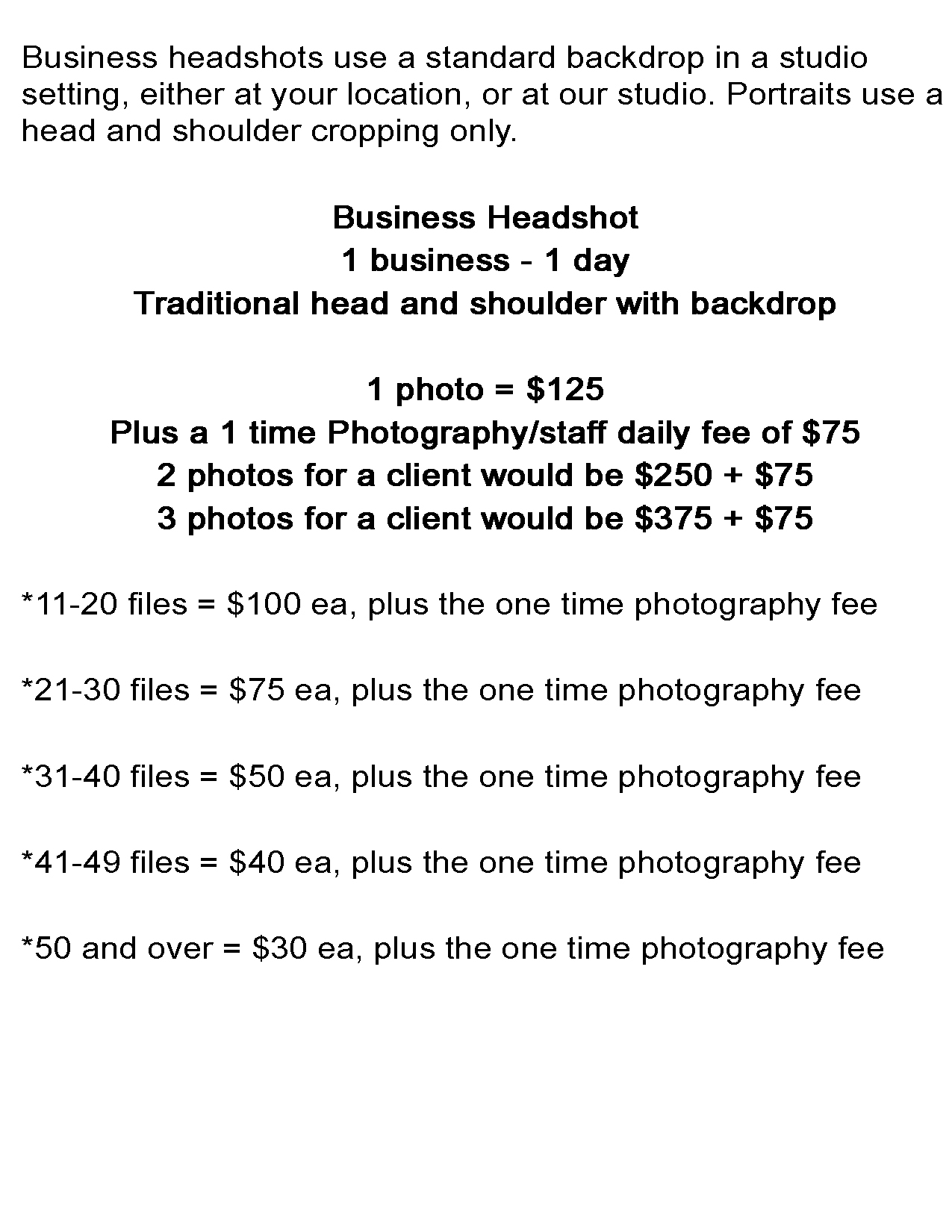 Business headshots use a standard backdrop in a studio setting, either at your location, or at our studio. Portraits use a head and shoulder cropping only.

Business Headshot
1 business - 1 day
Traditional head and shoulder with backdrop

1 photo = \$125
Plus a 1 time Photography/staff daily fee of \$75
2 photos for a client would be \$250 + \$75
3 photos for a client would be \$375 + \$75

*11-20 files = \$100 ea, plus the one time photography fee

*21-30 files = \$75 ea, plus the one time photography fee

*31-40 files = \$50 ea, plus the one time photography fee

*41-49 files = \$40 ea, plus the one time photography fee

*50 and over = \$30 ea, plus the one time photography fee